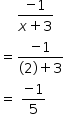 $\frac{-1}{x+3}$

$= \frac{-1}{(2)+3}$

$= \frac{-1}{5}$